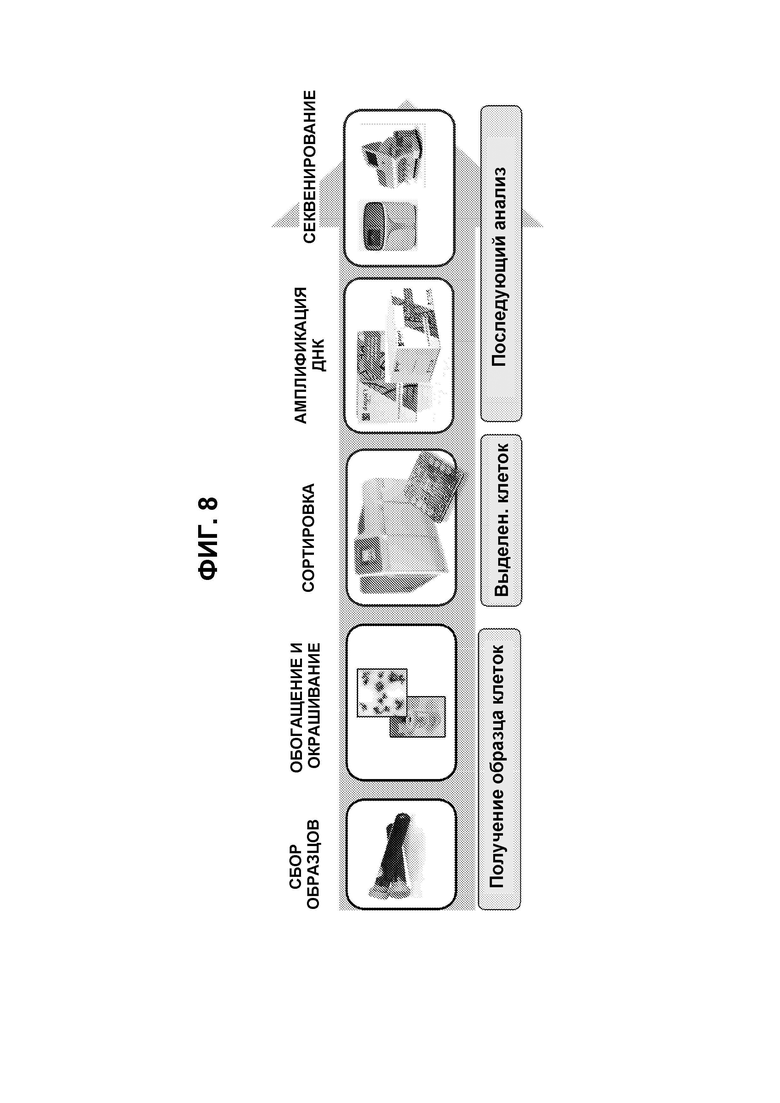 ФИГ. 8

СБОР ОБРАЗЦОВ

ОБОГАЩЕНИЕ И ОКРАШИВАНИЕ

СОРТИРОВКА

АМПЛИФИКАЦИЯ ДНК

СЕКВЕНИРОВАНИЕ

Получение образца клеток

Выделен. клеток

Последующий анализ